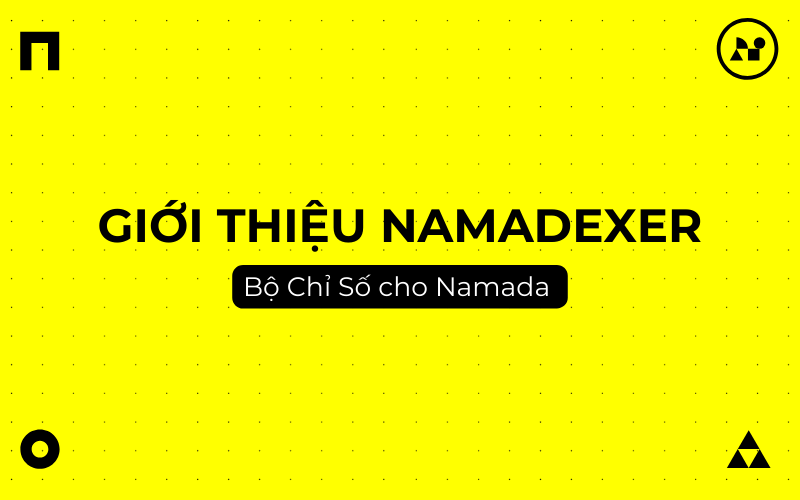 GIỚI THIỆU NAMADEXER

Bộ Chỉ Số cho Namada